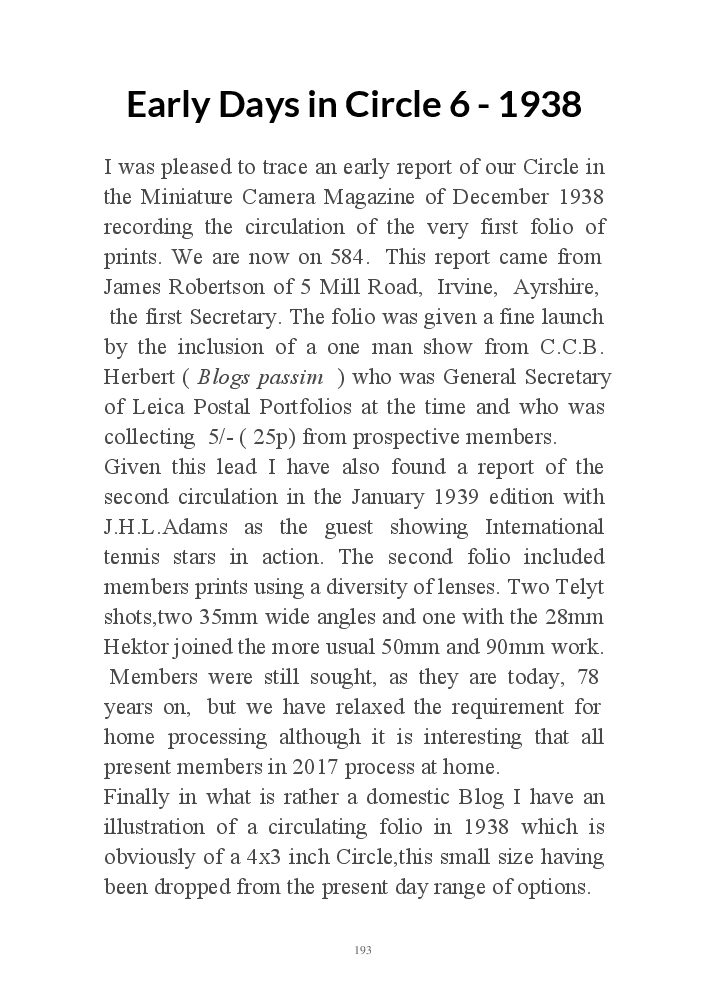 Early Days in Circle 6 - 1938

I was pleased to trace an early report of our Circle in the Miniature Camera Magazine of December 1938 recording the circulation of the very first folio of prints. We are now on 584. This report came from James Robertson of 5 Mill Road, Irvine, Ayrshire, the first Secretary. The folio was given a fine launch by the inclusion of a one man show from C.C.B. Herbert ( Blogs passim ) who was General Secretary of Leica Postal Portfolios at the time and who was collecting 5/- ( 25p) from prospective members.
Given this lead I have also found a report of the second circulation in the January 1939 edition with J.H.L.Adams as the guest showing International tennis stars in action. The second folio included members prints using a diversity of lenses. Two Telyt shots,two 35mm wide angles and one with the 28mm Hektor joined the more usual 50mm and 90mm work. Members were still sought, as they are today, 78 years on, but we have relaxed the requirement for home processing although it is interesting that all present members in 2017 process at home.
Finally in what is rather a domestic Blog I have an illustration of a circulating folio in 1938 which is obviously of a 4x3 inch Circle,this small size having been dropped from the present day range of options.

193